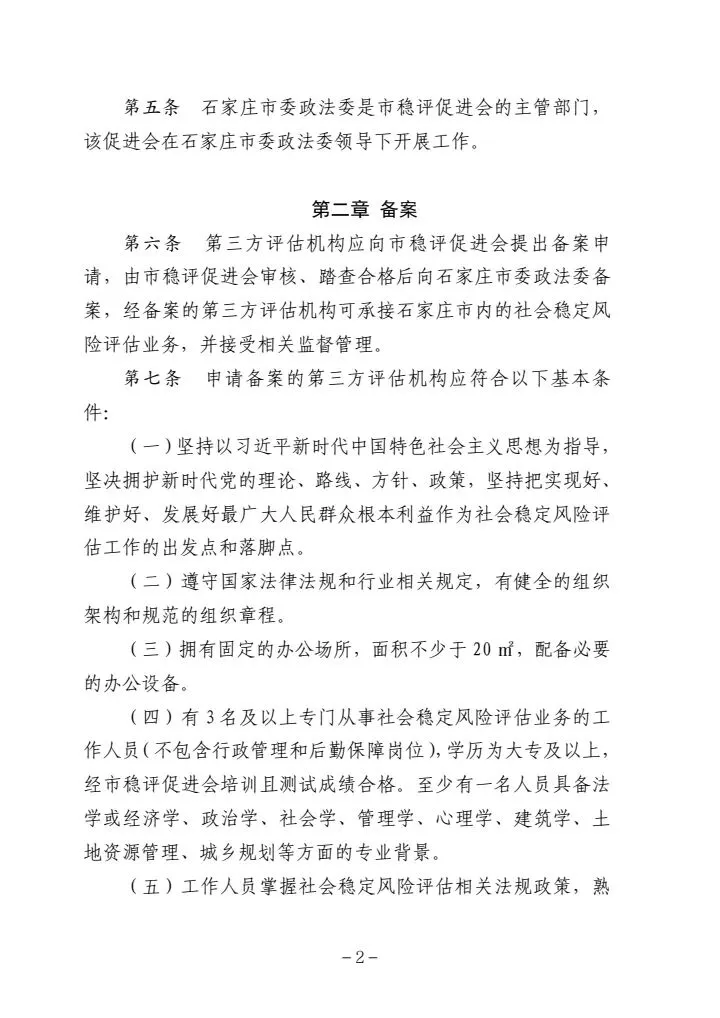 第五条　石家庄市委政法委是市稳评促进会的主管部门，该促进会在石家庄市委政法委领导下开展工作。

第二章 备案

第六条　第三方评估机构应向市稳评促进会提出备案申请，由市稳评促进会审核、踏查合格后向石家庄市委政法委备案，经备案的第三方评估机构可承接石家庄市内的社会稳定风险评估业务，并接受相关监督管理。

第七条　申请备案的第三方评估机构应符合以下基本条件:

（一）坚持以习近平新时代中国特色社会主义思想为指导，坚决拥护新时代党的理论、路线、方针、政策，坚持把实现好、维护好、发展好最广大人民群众根本利益作为社会稳定风险评估工作的出发点和落脚点。

（二）遵守国家法律法规和行业相关规定，有健全的组织架构和规范的组织章程。

（三）拥有固定的办公场所，面积不少于 20 ㎡，配备必要的办公设备。

（四）有 3 名及以上专门从事社会稳定风险评估业务的工作人员（不包含行政管理和后勤保障岗位），学历为大专及以上，经市稳评促进会培训且测试成绩合格。至少有一名人员具备法学或经济学、政治学、社会学、管理学、心理学、建筑学、土地资源管理、城乡规划等方面的专业背景。

（五）工作人员掌握社会稳定风险评估相关法规政策，熟

-2-